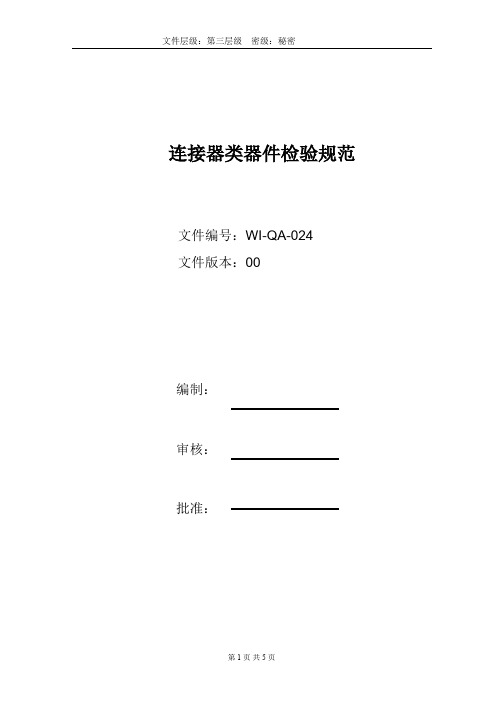 文件层级：第三层级　密级：秘密

连接器类器件检验规范

文件编号：WI-QA-024

文件版本：00

编制：

审核：

批准：

第 1 页 共 5 页